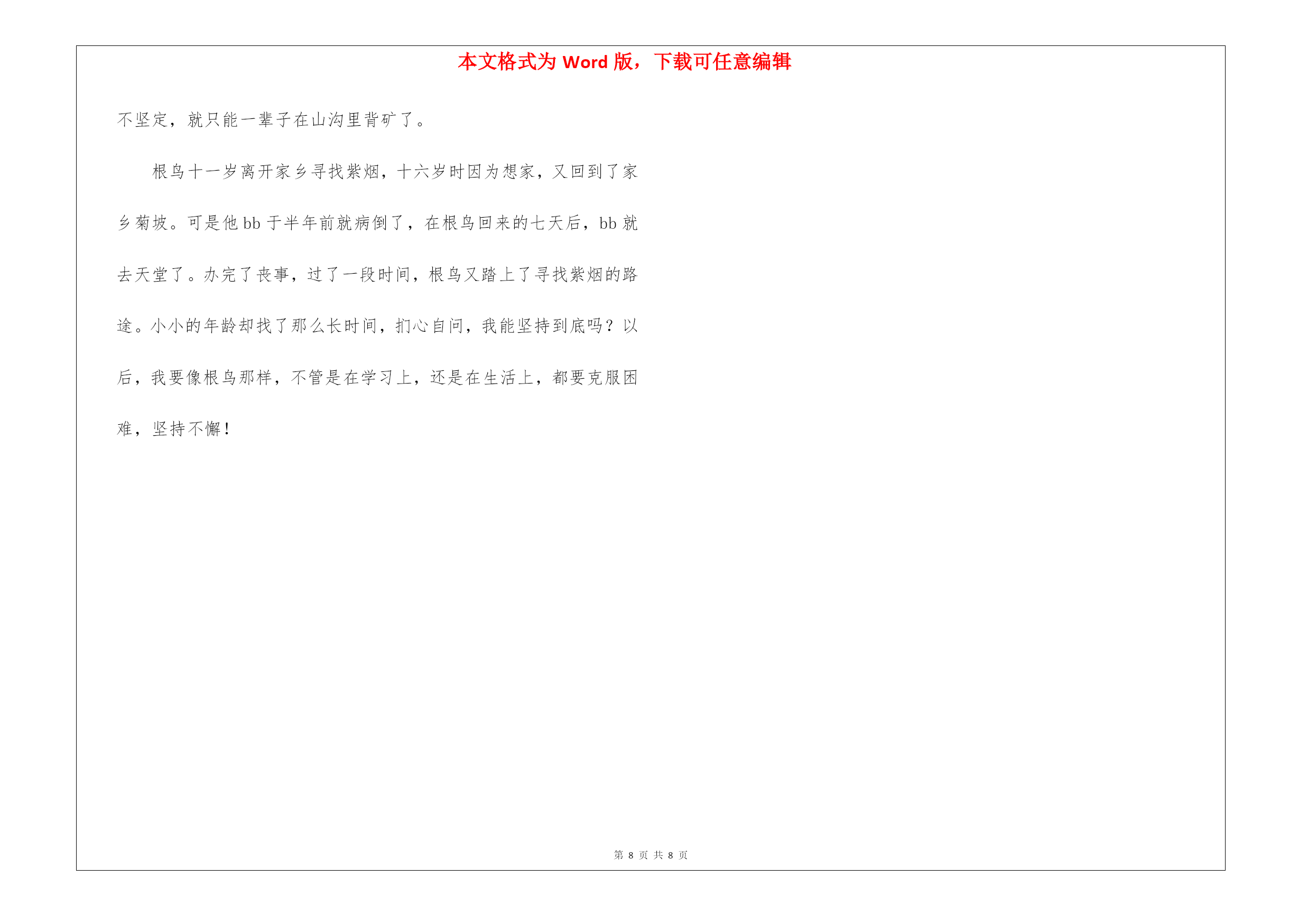 本文格式为 Word 版，下载可任意编辑

不坚定，就只能一辈子在山沟里背矿了。

根鸟十一岁离开家乡寻找紫烟，十六岁时因为想家，又回到了家乡菊坡。可是他 bb 于半年前就病倒了，在根鸟回来的七天后，bb 就去天堂了。办完了丧事，过了一段时间，根鸟又踏上了寻找紫烟的路途。小小的年龄却找了那么长时间，扪心自问，我能坚持到底吗？以后，我要像根鸟那样，不管是在学习上，还是在生活上，都要克服困难，坚持不懈！

第 8 页 共 8 页